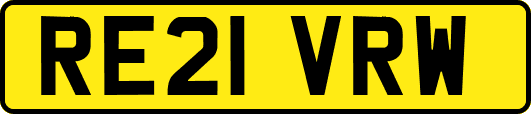 RE21 VRW